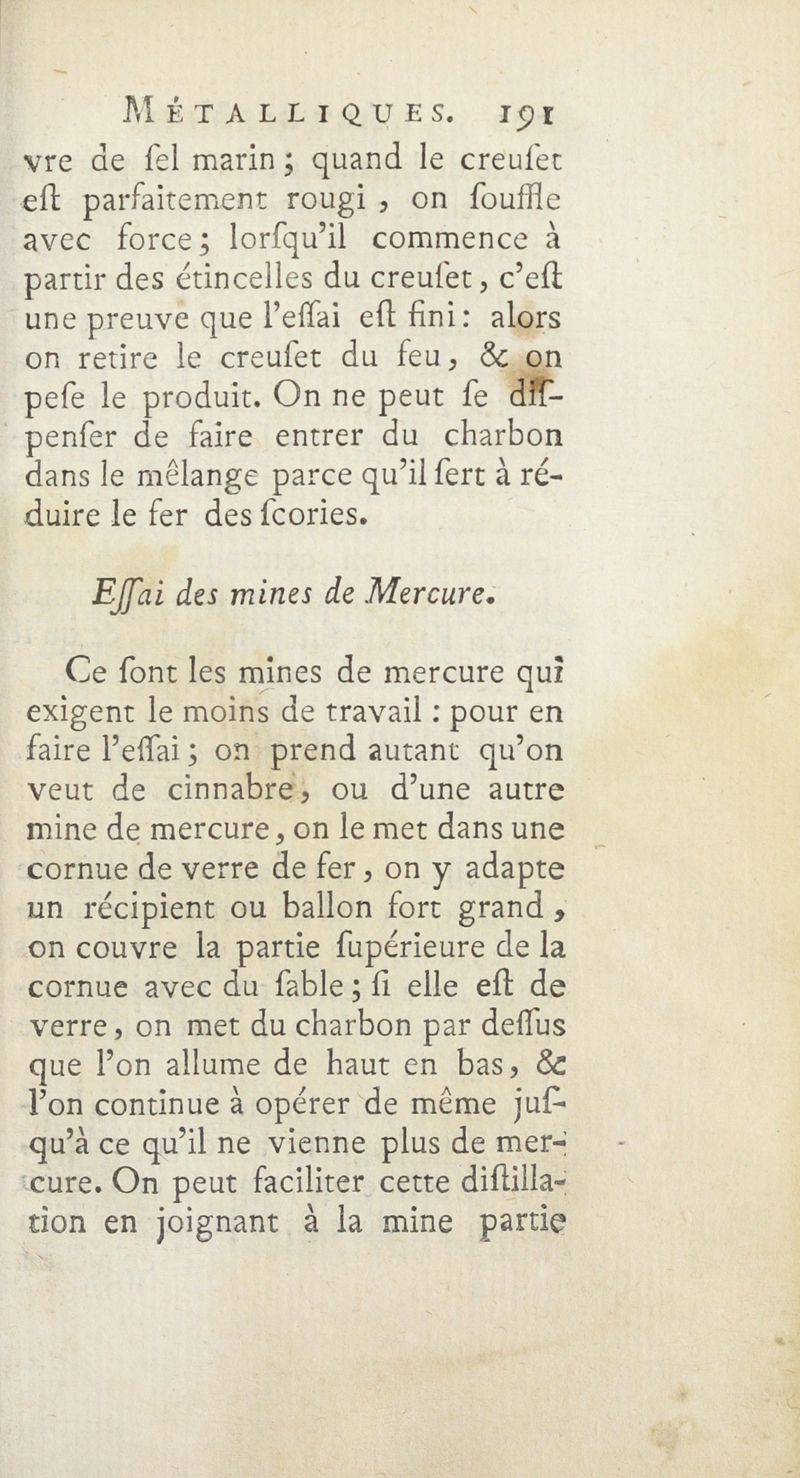 MÉTALLIQUES. 191

vre de ſel marin ; quand le creuſet eſt parfaitement rougi, on ſouffle avec force ; lorſqu'il commence à partir des étincelles du creuſet, c'eſt une preuve que l'eſſai eſt fini : alors on retire le creuſet du feu, & on peſe le produit. On ne peut ſe diſpenſer de faire entrer du charbon dans le mêlange parce qu'il ſert à réduire le fer des ſcories.

Eſſai des mines de Mercure.

Ce ſont les mines de mercure qui exigent le moins de travail : pour en faire l'eſſai ; on prend autant qu'on veut de cinnabre, ou d'une autre mine de mercure, on le met dans une cornue de verre de fer, on y adapte un récipient ou ballon fort grand, on couvre la partie ſupérieure de la cornue avec du ſable ; ſi elle eſt de verre, on met du charbon par deſſus que l'on allume de haut en bas, & l'on continue à opérer de même juſqu'à ce qu'il ne vienne plus de mercure. On peut faciliter cette diſtillation en joignant à la mine partie